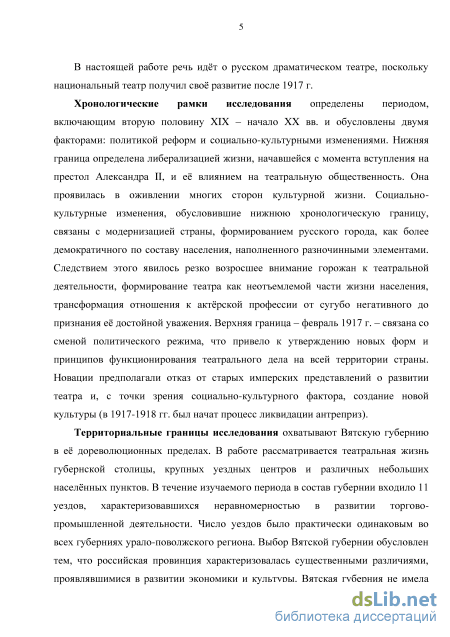 5

В настоящей работе речь идёт о русском драматическом театре, поскольку национальный театр получил своё развитие после 1917 г.

**Хронологические рамки исследования** определены периодом, включающим вторую половину XIX – начало XX вв. и обусловлены двумя факторами: политикой реформ и социально-культурными изменениями. Нижняя граница определена либерализацией жизни, начавшейся с момента вступления на престол Александра II, и её влиянием на театральную общественность. Она проявилась в оживлении многих сторон культурной жизни. Социально-культурные изменения, обусловившие нижнюю хронологическую границу, связаны с модернизацией страны, формированием русского города, как более демократичного по составу населения, наполненного разночинными элементами. Следствием этого явилось резко возросшее внимание горожан к театральной деятельности, формирование театра как неотъемлемой части жизни населения, трансформация отношения к актёрской профессии от сугубо негативного до признания её достойной уважения. Верхняя граница – февраль 1917 г. – связана со сменой политического режима, что привело к утверждению новых форм и принципов функционирования театрального дела на всей территории страны. Новации предполагали отказ от старых имперских представлений о развитии театра и, с точки зрения социально-культурного фактора, создание новой культуры (в 1917-1918 гг. был начат процесс ликвидации антреприз).

**Территориальные границы исследования** охватывают Вятскую губернию в её дореволюционных пределах. В работе рассматривается театральная жизнь губернской столицы, крупных уездных центров и различных небольших населённых пунктов. В течение изучаемого периода в состав губернии входило 11 уездов, характеризовавшихся неравномерностью в развитии торгово-промышленной деятельности. Число уездов было практически одинаковым во всех губерниях урало-поволжского региона. Выбор Вятской губернии обусловлен тем, что российская провинция характеризовалась существенными различиями, проявлявшимися в развитии экономики и культуры. Вятская губерния не имела

dsLib.net
библиотека диссертаций